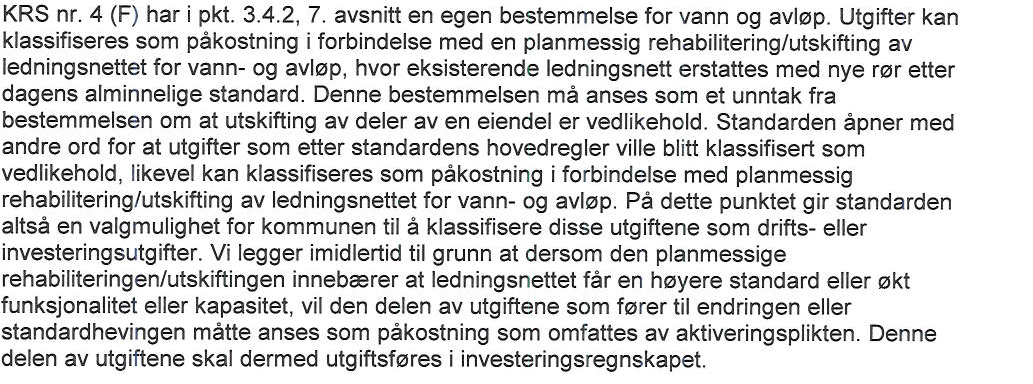 KRS nr. 4 (F) har i pkt. 3.4.2, 7. avsnitt en egen bestemmelse for vann og avløp. Utgifter kan klassifiseres som påkostning i forbindelse med en planmessig rehabilitering/utskifting av ledningsnettet for vann- og avløp, hvor eksisterende ledningsnett erstattes med nye rør etter dagens alminnelige standard. Denne bestemmelsen må anses som et unntak fra bestemmelsen om at utskifting av deler av en eiendel er vedlikehold. Standarden åpner med andre ord for at utgifter som etter standardens hovedregler ville blitt klassifisert som vedlikehold, likevel kan klassifiseres som påkostning i forbindelse med planmessig rehabilitering/utskifting av ledningsnettet for vann- og avløp. På dette punktet gir standarden altså en valgmulighet for kommunen til å klassifisere disse utgiftene som drifts- eller investeringsutgifter. Vi legger imidlertid til grunn at dersom den planmessige rehabiliteringen/utskiftingen innebærer at ledningsnettet får en høyere standard eller økt funksjonalitet eller kapasitet, vil den delen av utgiftene som fører til endringen eller standardhevingen måtte anses som påkostning som omfattes av aktiveringsplikten. Denne delen av utgiftene skal dermed utgiftsføres i investeringsregnskapet.